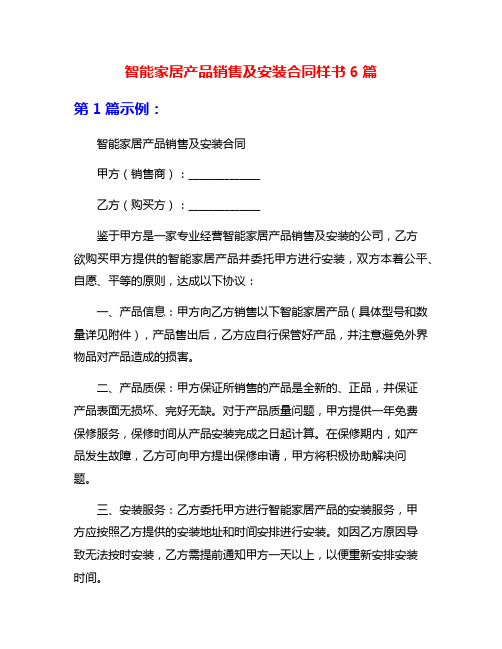 智能家居产品销售及安装合同样书 6 篇

第 1 篇示例：

智能家居产品销售及安装合同

甲方（销售商）：____________

乙方（购买方）：____________

鉴于甲方是一家专业经营智能家居产品销售及安装的公司，乙方欲购买甲方提供的智能家居产品并委托甲方进行安装，双方本着公平、自愿、平等的原则，达成以下协议：

一、产品信息：甲方向乙方销售以下智能家居产品（具体型号和数量详见附件），产品售出后，乙方应自行保管好产品，并注意避免外界物品对产品造成的损害。

二、产品质保：甲方保证所销售的产品是全新的、正品，并保证产品表面无损坏、完好无缺。对于产品质量问题，甲方提供一年免费保修服务，保修时间从产品安装完成之日起计算。在保修期内，如产品发生故障，乙方可向甲方提出保修申请，甲方将积极协助解决问题。

三、安装服务：乙方委托甲方进行智能家居产品的安装服务，甲方应按照乙方提供的安装地址和时间安排进行安装。如因乙方原因导致无法按时安装，乙方需提前通知甲方一天以上，以便重新安排安装时间。